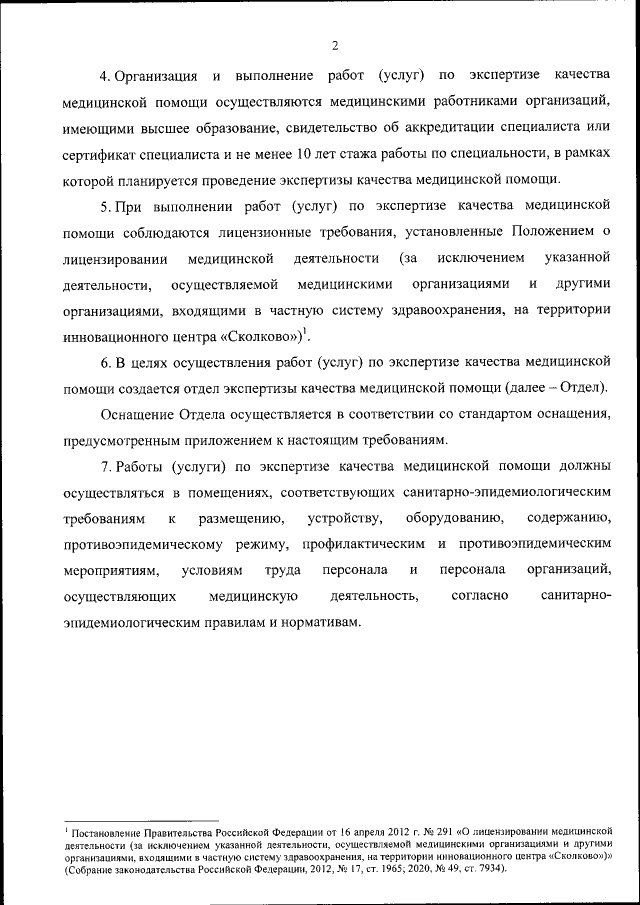 2

4. Организация и выполнение работ (услуг) по экспертизе качества медицинской помощи осуществляются медицинскими работниками организаций, имеющими высшее образование, свидетельство об аккредитации специалиста или сертификат специалиста и не менее 10 лет стажа работы по специальности, в рамках которой планируется проведение экспертизы качества медицинской помощи.

5. При выполнении работ (услуг) по экспертизе качества медицинской помощи соблюдаются лицензионные требования, установленные Положением о лицензировании медицинской деятельности (за исключением указанной деятельности, осуществляемой медицинскими организациями и другими организациями, входящими в частную систему здравоохранения, на территории инновационного центра «Сколково»)$^1$.

6. В целях осуществления работ (услуг) по экспертизе качества медицинской помощи создается отдел экспертизы качества медицинской помощи (далее – Отдел).

Оснащение Отдела осуществляется в соответствии со стандартом оснащения, предусмотренным приложением к настоящим требованиям.

7. Работы (услуги) по экспертизе качества медицинской помощи должны осуществляться в помещениях, соответствующих санитарно-эпидемиологическим требованиям к размещению, устройству, оборудованию, содержанию, противоэпидемическому режиму, профилактическим и противоэпидемическим мероприятиям, условиям труда персонала и персонала организаций, осуществляющих медицинскую деятельность, согласно санитарно-эпидемиологическим правилам и нормативам.

$^1$ Постановление Правительства Российской Федерации от 16 апреля 2012 г. № 291 «О лицензировании медицинской деятельности (за исключением указанной деятельности, осуществляемой медицинскими организациями и другими организациями, входящими в частную систему здравоохранения, на территории инновационного центра «Сколково»)» (Собрание законодательства Российской Федерации, 2012, № 17, ст. 1965; 2020, № 49, ст. 7934).